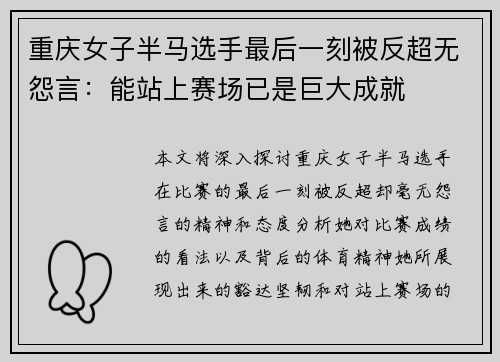 重庆女子半马选手最后一刻被反超无怨言：能站上赛场已是巨大成就

本文将深入探讨重庆女子半马选手在比赛的最后一刻被反超却毫无怨言的精神和态度分析她对比赛成绩的看法以及背后的体育精神她所展现出来的豁达坚韧和对站上赛场的